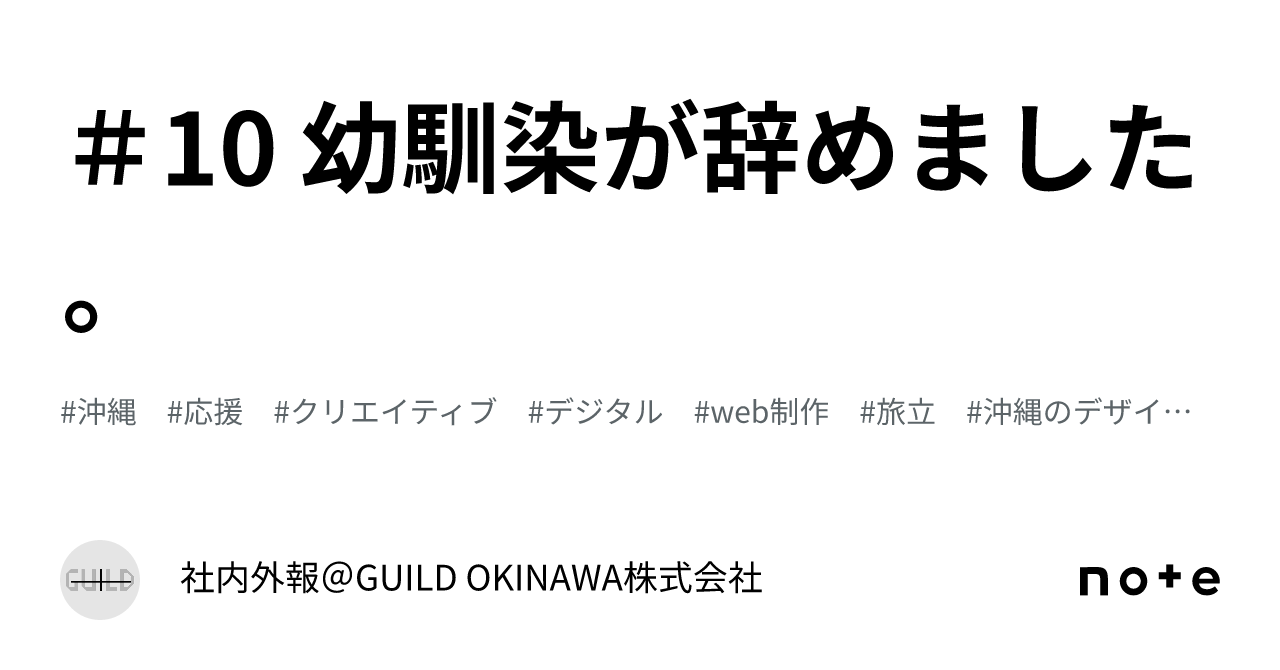 ＃10 幼馴染が辞めました。

#沖縄　#応援　#クリエイティブ　#デジタル　#web制作　#旅立　#沖縄のデザイ…

GUILD

社内外報@GUILD OKINAWA株式会社

note